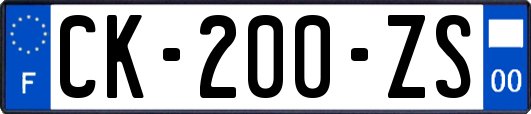 F
CK-200-ZS
00